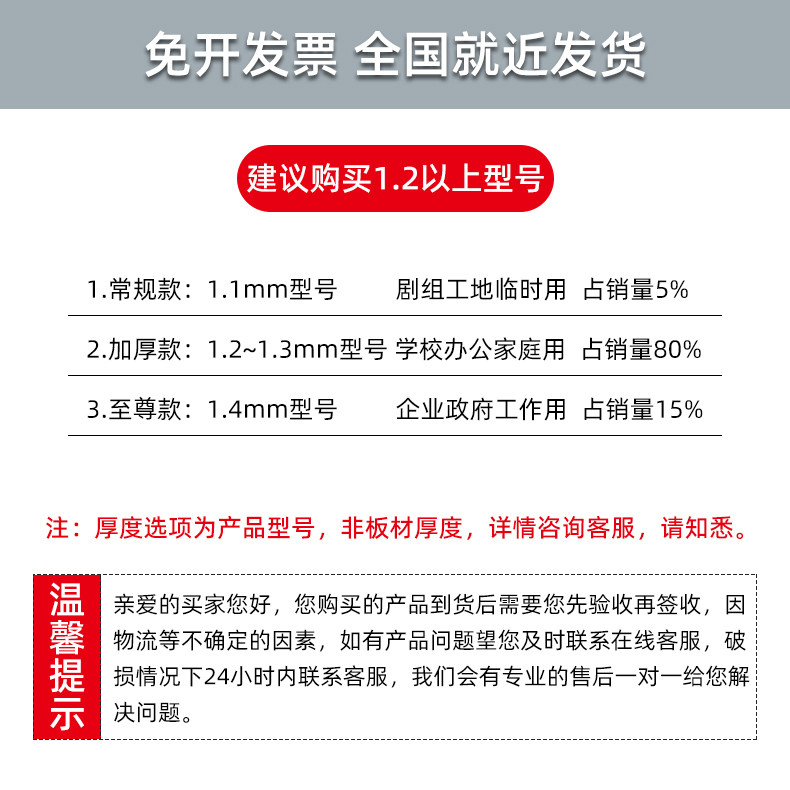 免开发票 全国就近发货

建议购买1.2以上型号

| 1.常规款：1.1mm型号 | 剧组工地临时用 | 占销量5% |
|---|---|---|
| 2.加厚款：1.2~1.3mm型号 | 学校办公家庭用 | 占销量80% |
| 3.至尊款：1.4mm型号 | 企业政府工作用 | 占销量15% |

注：厚度选项为产品型号，非板材厚度，详情咨询客服，请知悉。

温馨提示

亲爱的买家您好，您购买的产品到货后需要您先验收再签收，因物流等不确定的因素，如有产品问题望您及时联系在线客服，破损情况下24小时内联系客服，我们会有专业的售后一对一给您解决问题。